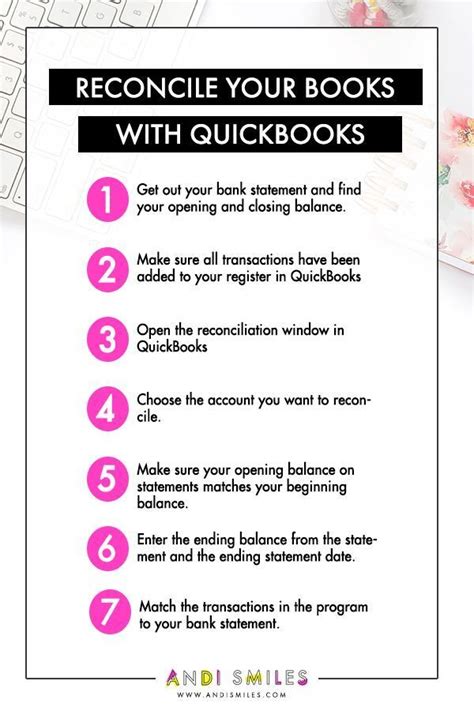 RECONCILE YOUR BOOKS
WITH QUICKBOOKS

1 Get out your bank statement and find your opening and closing balance.

2 Make sure all transactions have been added to your register in QuickBooks

3 Open the reconciliation window in QuickBooks

4 Choose the account you want to reconcile.

5 Make sure your opening balance on statements matches your beginning balance.

6 Enter the ending balance from the statement and the ending statement date.

7 Match the transactions in the program to your bank statement.

ANDI SMILES
WWW.ANDISMILES.COM